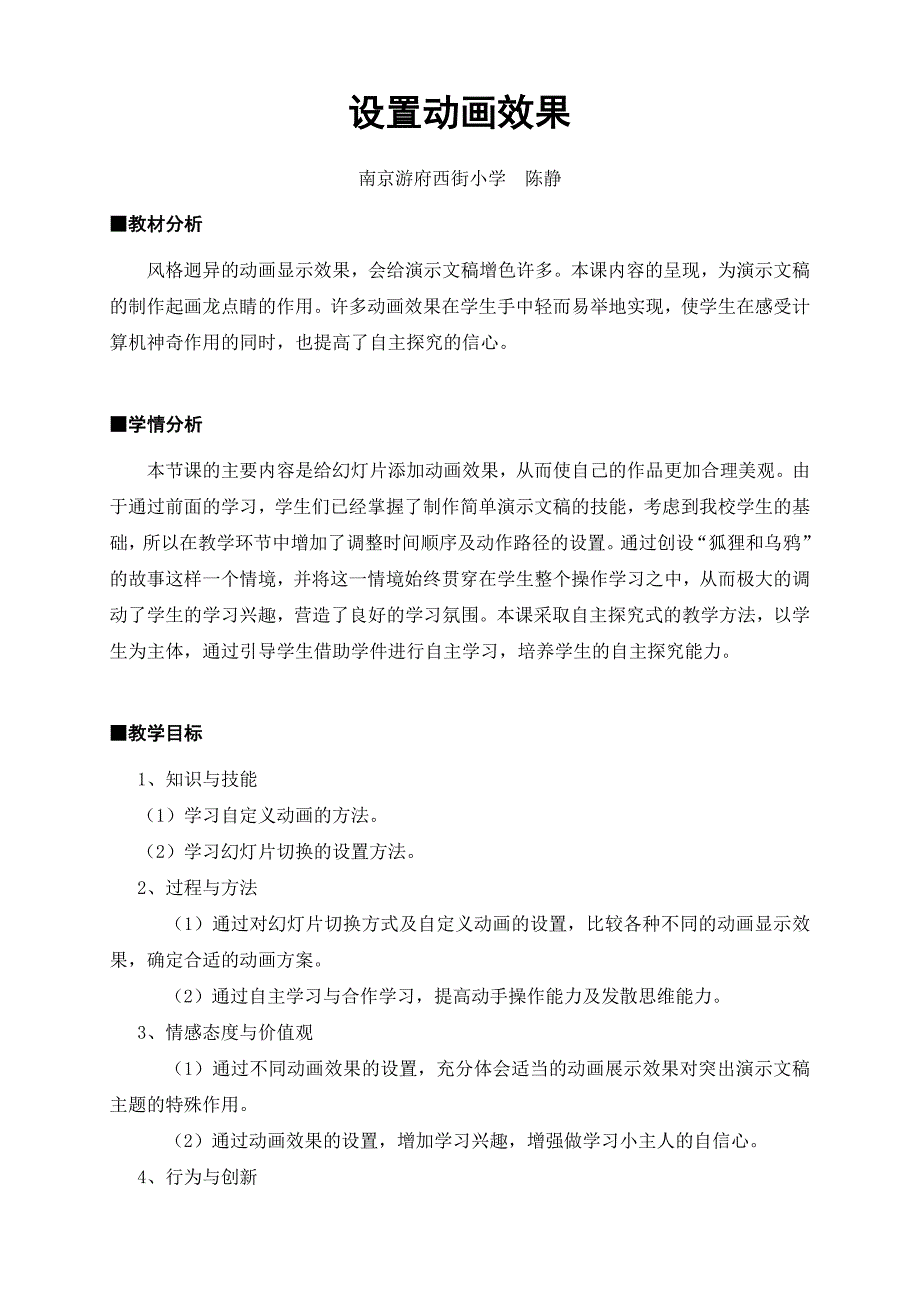 设置动画效果

南京游府西街小学　陈静

■教材分析

风格迥异的动画显示效果，会给演示文稿增色许多。本课内容的呈现，为演示文稿的制作起画龙点睛的作用。许多动画效果在学生手中轻而易举地实现，使学生在感受计算机神奇作用的同时，也提高了自主探究的信心。

■学情分析

本节课的主要内容是给幻灯片添加动画效果，从而使自己的作品更加合理美观。由于通过前面的学习，学生们已经掌握了制作简单演示文稿的技能，考虑到我校学生的基础，所以在教学环节中增加了调整时间顺序及动作路径的设置。通过创设“狐狸和乌鸦”的故事这样一个情境，并将这一情境始终贯穿在学生整个操作学习之中，从而极大的调动了学生的学习兴趣，营造了良好的学习氛围。本课采取自主探究式的教学方法，以学生为主体，通过引导学生借助学件进行自主学习，培养学生的自主探究能力。

■教学目标

1、知识与技能

（1）学习自定义动画的方法。

（2）学习幻灯片切换的设置方法。

2、过程与方法

（1）通过对幻灯片切换方式及自定义动画的设置，比较各种不同的动画显示效果，确定合适的动画方案。

（2）通过自主学习与合作学习，提高动手操作能力及发散思维能力。

3、情感态度与价值观

（1）通过不同动画效果的设置，充分体会适当的动画展示效果对突出演示文稿主题的特殊作用。

（2）通过动画效果的设置，增加学习兴趣，增强做学习小主人的自信心。

4、行为与创新